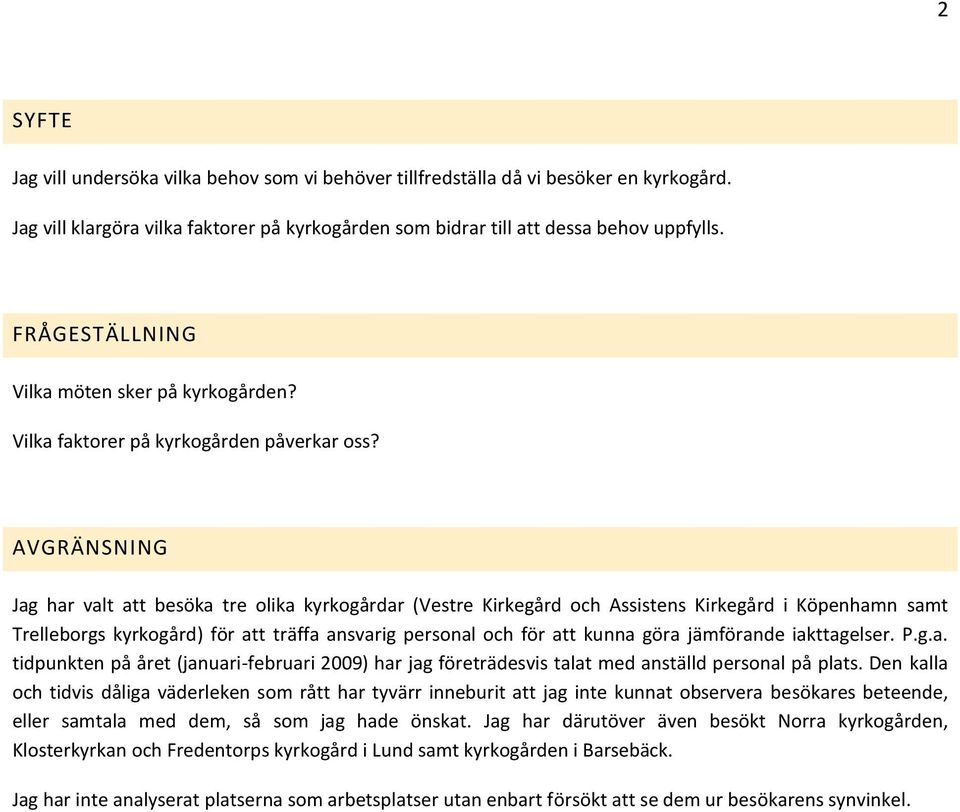 2

SYFTE

Jag vill undersöka vilka behov som vi behöver tillfredställa då vi besöker en kyrkogård.

Jag vill klargöra vilka faktorer på kyrkogården som bidrar till att dessa behov uppfylls.

FRÅGESTÄLLNING

Vilka möten sker på kyrkogården?

Vilka faktorer på kyrkogården påverkar oss?

AVGRÄNSNING

Jag har valt att besöka tre olika kyrkogårdar (Vestre Kirkegård och Assistens Kirkegård i Köpenhamn samt Trelleborgs kyrkogård) för att träffa ansvarig personal och för att kunna göra jämförande iakttagelser. P.g.a. tidpunkten på året (januari-februari 2009) har jag företrädesvis talat med anställd personal på plats. Den kalla och tidvis dåliga väderleken som rått har tyvärr inneburit att jag inte kunnat observera besökares beteende, eller samtala med dem, så som jag hade önskat. Jag har därutöver även besökt Norra kyrkogården, Klosterkyrkan och Fredentorps kyrkogård i Lund samt kyrkogården i Barsebäck.

Jag har inte analyserat platserna som arbetsplatser utan enbart försökt att se dem ur besökarens synvinkel.